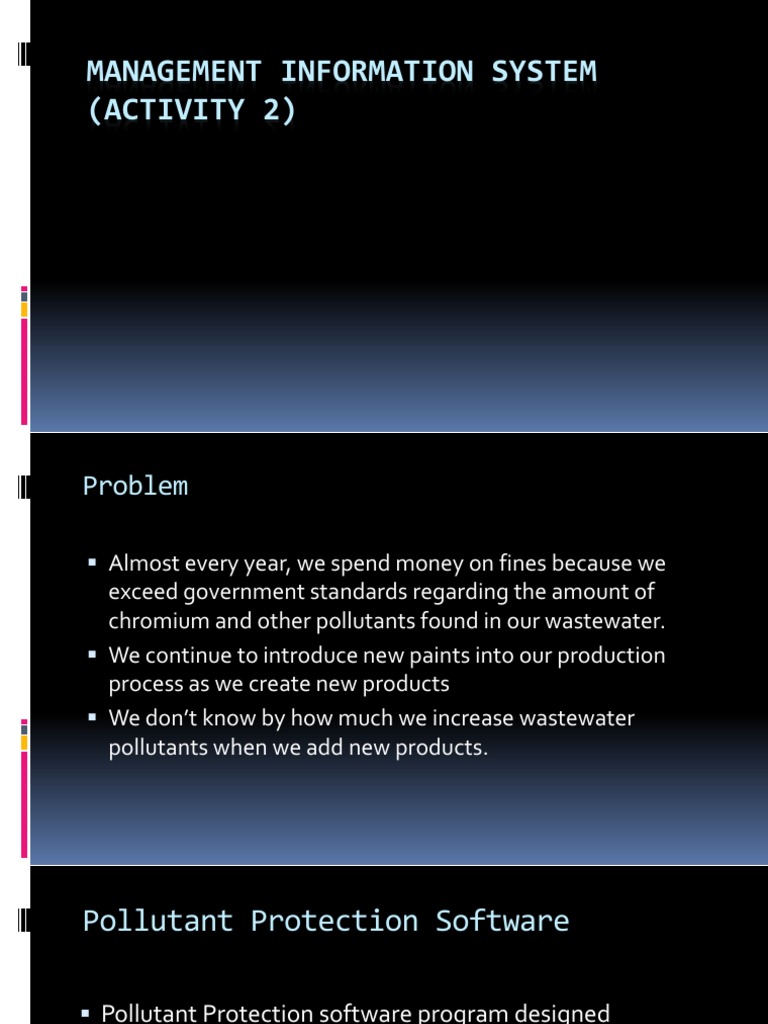 MANAGEMENT INFORMATION SYSTEM (ACTIVITY 2)

Problem

▪ Almost every year, we spend money on fines because we exceed government standards regarding the amount of chromium and other pollutants found in our wastewater.
▪ We continue to introduce new paints into our production process as we create new products
▪ We don't know by how much we increase wastewater pollutants when we add new products.

Pollutant Protection Software

▪ Pollutant Protection software program designed